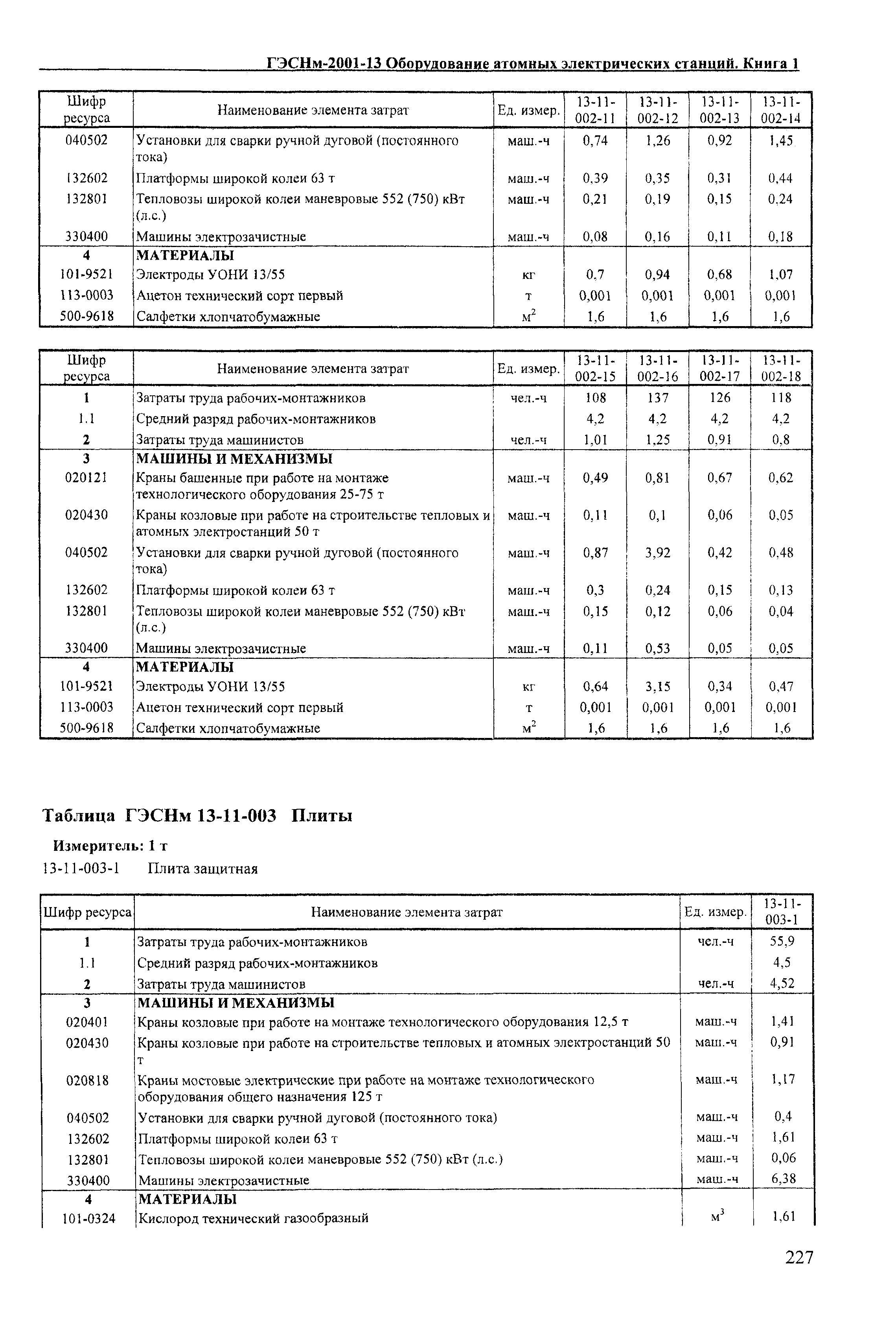 ГЭСНм-2001-13 Оборудование атомных электрических станций. Книга 1

| Шифр ресурса | Наименование элемента затрат | Ед. измер. | 13-11-002-11 | 13-11-002-12 | 13-11-002-13 | 13-11-002-14 |
|---|---|---|---|---|---|---|
| 040502 | Установки для сварки ручной дуговой (постоянного тока) | маш.-ч | 0,74 | 1,26 | 0,92 | 1,45 |
| 132602 | Платформы широкой колеи 63 т | маш.-ч | 0,39 | 0,35 | 0,31 | 0,44 |
| 132801 | Тепловозы широкой колеи маневровые 552 (750) кВт (л.с.) | маш.-ч | 0,21 | 0,19 | 0,15 | 0,24 |
| 330400 | Машины электрозачистные | маш.-ч | 0,08 | 0,16 | 0,11 | 0,18 |
| 4 | МАТЕРИАЛЫ | | | | | |
| 101-9521 | Электроды УОНИ 13/55 | кг | 0,7 | 0,94 | 0,68 | 1,07 |
| 113-0003 | Ацетон технический сорт первый | т | 0,001 | 0,001 | 0,001 | 0,001 |
| 500-9618 | Салфетки хлопчатобумажные | $м^2$ | 1,6 | 1,6 | 1,6 | 1,6 |

| Шифр ресурса | Наименование элемента затрат | Ед. измер. | 13-11-002-15 | 13-11-002-16 | 13-11-002-17 | 13-11-002-18 |
|---|---|---|---|---|---|---|
| 1 | Затраты труда рабочих-монтажников | чел.-ч | 108 | 137 | 126 | 118 |
| 1.1 | Средний разряд рабочих-монтажников | | 4,2 | 4,2 | 4,2 | 4,2 |
| 2 | Затраты труда машинистов | чел.-ч | 1,01 | 1,25 | 0,91 | 0,8 |
| 3 | МАШИНЫ И МЕХАНИЗМЫ | | | | | |
| 020121 | Краны башенные при работе на монтаже технологического оборудования 25-75 т | маш.-ч | 0,49 | 0,81 | 0,67 | 0,62 |
| 020430 | Краны козловые при работе на строительстве тепловых и атомных электростанций 50 т | маш.-ч | 0,11 | 0,1 | 0,06 | 0,05 |
| 040502 | Установки для сварки ручной дуговой (постоянного тока) | маш.-ч | 0,87 | 3,92 | 0,42 | 0,48 |
| 132602 | Платформы широкой колеи 63 т | маш.-ч | 0,3 | 0,24 | 0,15 | 0,13 |
| 132801 | Тепловозы широкой колеи маневровые 552 (750) кВт (л.с.) | маш.-ч | 0,15 | 0,12 | 0,06 | 0,04 |
| 330400 | Машины электрозачистные | маш.-ч | 0,11 | 0,53 | 0,05 | 0,05 |
| 4 | МАТЕРИАЛЫ | | | | | |
| 101-9521 | Электроды УОНИ 13/55 | кг | 0,64 | 3,15 | 0,34 | 0,47 |
| 113-0003 | Ацетон технический сорт первый | т | 0,001 | 0,001 | 0,001 | 0,001 |
| 500-9618 | Салфетки хлопчатобумажные | $м^2$ | 1,6 | 1,6 | 1,6 | 1,6 |

Таблица ГЭСНм 13-11-003 Плиты

Измеритель: 1 т

13-11-003-1 Плита защитная

| Шифр ресурса | Наименование элемента затрат | Ед. измер. | 13-11-003-1 |
|---|---|---|---|
| 1 | Затраты труда рабочих-монтажников | чел.-ч | 55,9 |
| 1.1 | Средний разряд рабочих-монтажников | | 4,5 |
| 2 | Затраты труда машинистов | чел.-ч | 4,52 |
| 3 | МАШИНЫ И МЕХАНИЗМЫ | | |
| 020401 | Краны козловые при работе на монтаже технологического оборудования 12,5 т | маш.-ч | 1,41 |
| 020430 | Краны козловые при работе на строительстве тепловых и атомных электростанций 50 т | маш.-ч | 0,91 |
| 020818 | Краны мостовые электрические при работе на монтаже технологического оборудования общего назначения 125 т | маш.-ч | 1,17 |
| 040502 | Установки для сварки ручной дуговой (постоянного тока) | маш.-ч | 0,4 |
| 132602 | Платформы широкой колеи 63 т | маш.-ч | 1,61 |
| 132801 | Тепловозы широкой колеи маневровые 552 (750) кВт (л.с.) | маш.-ч | 0,06 |
| 330400 | Машины электрозачистные | маш.-ч | 6,38 |
| 4 | МАТЕРИАЛЫ | | |
| 101-0324 | Кислород технический газообразный | $м^3$ | 1,61 |

227